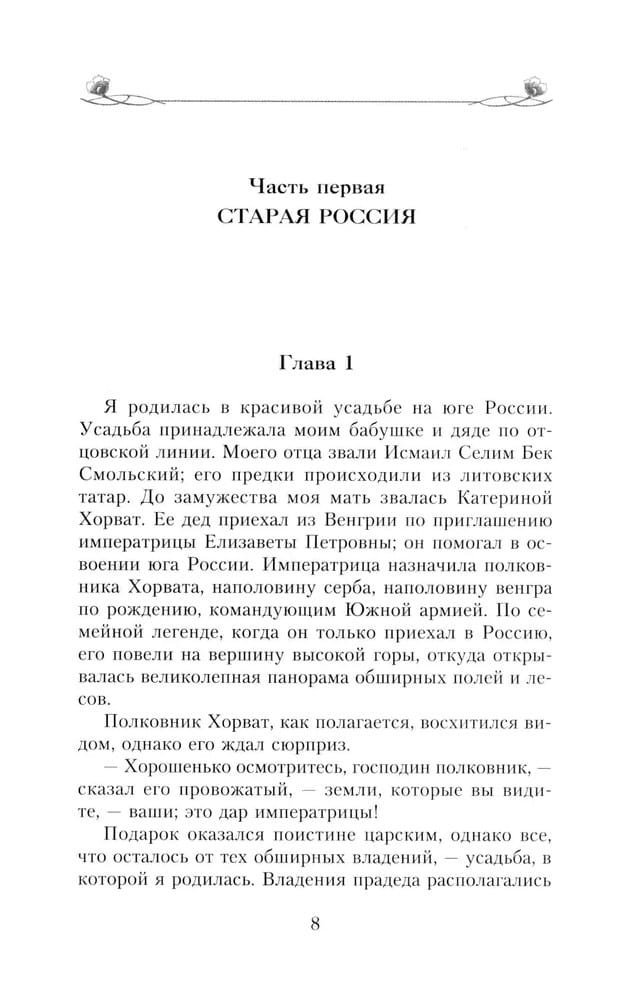 Часть первая
СТАРАЯ РОССИЯ

Глава 1

Я родилась в красивой усадьбе на юге России. Усадьба принадлежала моим бабушке и дяде по отцовской линии. Моего отца звали Исмаил Селим Бек Смольский; его предки происходили из литовских татар. До замужества моя мать звалась Катериной Хорват. Ее дед приехал из Венгрии по приглашению императрицы Елизаветы Петровны; он помогал в освоении юга России. Императрица назначила полковника Хорвата, наполовину серба, наполовину венгра по рождению, командующим Южной армией. По семейной легенде, когда он только приехал в Россию, его повели на вершину высокой горы, откуда открывалась великолепная панорама обширных полей и лесов.

Полковник Хорват, как полагается, восхитился видом, однако его ждал сюрприз.

— Хорошенько осмотритесь, господин полковник, — сказал его провожатый, — земли, которые вы видите, — ваши; это дар императрицы!

Подарок оказался поистине царским, однако все, что осталось от тех обширных владений, — усадьба, в которой я родилась. Владения прадеда располагались

8